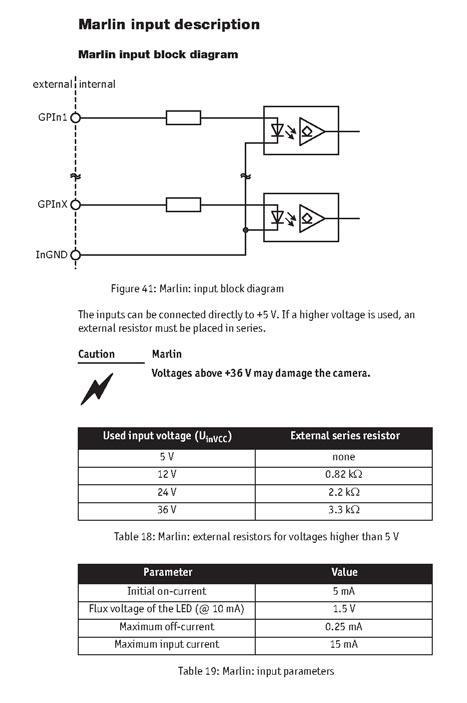 Marlin input description

Marlin input block diagram

external internal

GPIn1

GPInX

InGND

Figure 41: Marlin: input block diagram

The inputs can be connected directly to +5 V. If a higher voltage is used, an external resistor must be placed in series.

Caution

Marlin

Voltages above +36 V may damage the camera.

| Used input voltage ($U_{inVCC}$) | External series resistor |
|---|---|
| 5 V | none |
| 12 V | 0.82 kΩ |
| 24 V | 2.2 kΩ |
| 36 V | 3.3 kΩ |

Table 18: Marlin: external resistors for voltages higher than 5 V

| Parameter | Value |
|---|---|
| Initial on-current | 5 mA |
| Flux voltage of the LED (@ 10 mA) | 1.5 V |
| Maximum off-current | 0.25 mA |
| Maximum input current | 15 mA |

Table 19: Marlin: input parameters